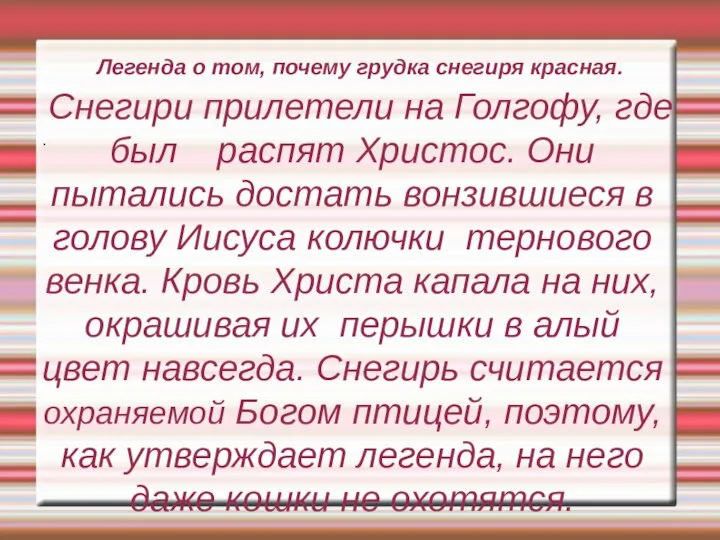 Легенда о том, почему грудка снегиря красная.

Снегири прилетели на Голгофу, где был распят Христос. Они пытались достать вонзившиеся в голову Иисуса колючки тернового венка. Кровь Христа капала на них, окрашивая их перышки в алый цвет навсегда. Снегирь считается охраняемой Богом птицей, поэтому, как утверждает легенда, на него даже кошки не охотятся.